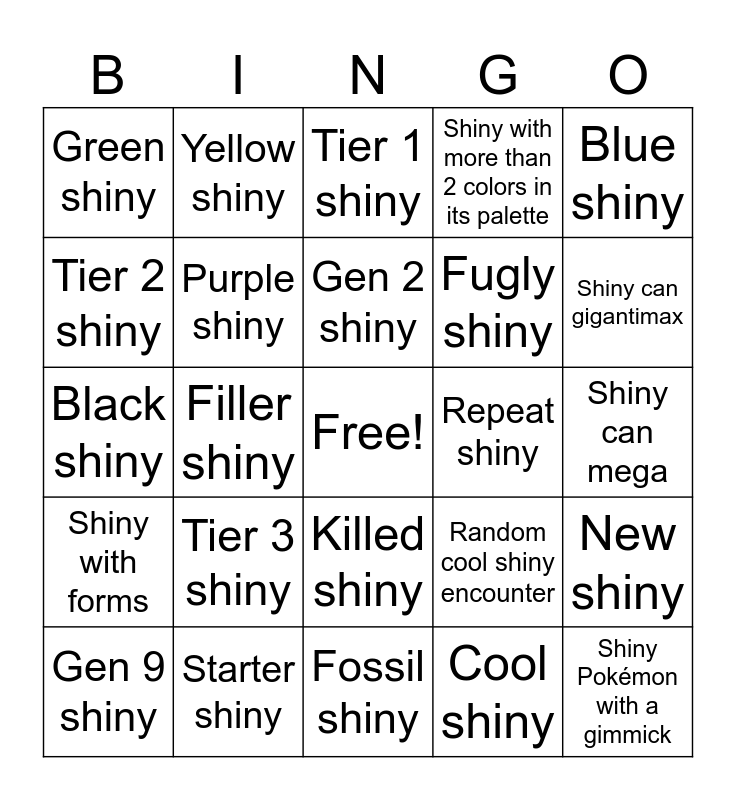 | B | I | N | G | O |
|---|---|---|---|---|
| Green shiny | Yellow shiny | Tier 1 shiny | Shiny with more than 2 colors in its palette | Blue shiny |
| Tier 2 shiny | Purple shiny | Gen 2 shiny | Fugly shiny | Shiny can gigantimax |
| Black shiny | Filler shiny | Free! | Repeat shiny | Shiny can mega |
| Shiny with forms | Tier 3 shiny | Killed shiny | Random cool shiny encounter | New shiny |
| Gen 9 shiny | Starter shiny | Fossil shiny | Cool shiny | Shiny Pokémon with a gimmick |